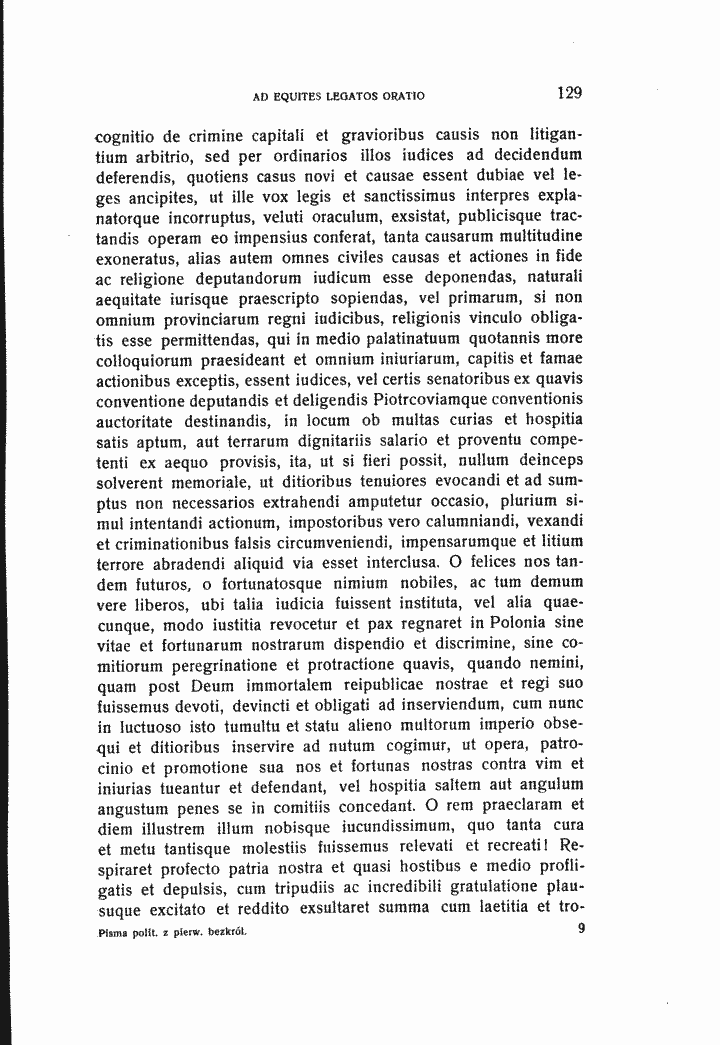 AD EQUITES LEGATOS ORATIO 129

cognitio de crimine capitali et gravioribus causis non litigantium arbitrio, sed per ordinarios illos iudices ad decidendum deferendis, quotiens casus novi et causae essent dubiae vel leges ancipites, ut ille vox legis et sanctissimus interpres explanatorque incorruptus, veluti oraculum, exsistat, publicisque tractandis operam eo impensius conferat, tanta causarum multitudine exoneratus, alias autem omnes civiles causas et actiones in fide ac religione deputandorum iudicum esse deponendas, naturali aequitate iurisque praescripto sopiendas, vel primarum, si non omnium provinciarum regni iudicibus, religionis vinculo obligatis esse permittendas, qui in medio palatinatuum quotannis more colloquiorum praesideant et omnium iniuriarum, capitis et famae actionibus exceptis, essent iudices, vel certis senatoribus ex quavis conventione deputandis et deligendis Piotrcoviamque conventionis auctoritate destinandis, in locum ob multas curias et hospitia satis aptum, aut terrarum dignitariis salario et proventu competenti ex aequo provisis, ita, ut si fieri possit, nullum deinceps solverent memoriale, ut ditioribus tenuiores evocandi et ad sumptus non necessarios extrahendi amputetur occasio, plurium simul intentandi actionum, impostoribus vero calumniandi, vexandi et criminationibus falsis circumveniendi, impensarumque et litium terrore abradendi aliquid via esset interclusa. O felices nos tandem futuros, o fortunatosque nimium nobiles, ac tum demum vere liberos, ubi talia iudicia fuissent instituta, vel alia quaecunque, modo iustitia revocetur et pax regnaret in Polonia sine vitae et fortunarum nostrarum dispendio et discrimine, sine comitiorum peregrinatione et protractione quavis, quando nemini, quam post Deum immortalem reipublicae nostrae et regi suo fuissemus devoti, devincti et obligati ad inserviendum, cum nunc in luctuoso isto tumultu et statu alieno multorum imperio obsequi et ditioribus inservire ad nutum cogimur, ut opera, patrocinio et promotione sua nos et fortunas nostras contra vim et iniurias tueantur et defendant, vel hospitia saltem aut angulum angustum penes se in comitiis concedant. O rem praeclaram et diem illustrem illum nobisque iucundissimum, quo tanta cura et metu tantisque molestiis fuissemus relevati et recreati! Respiraret profecto patria nostra et quasi hostibus e medio profligatis et depulsis, cum tripudiis ac incredibili gratulatione plausuque excitato et reddito exsultaret summa cum laetitia et tro-

Pisma polit. z pierw. bezkról. 9